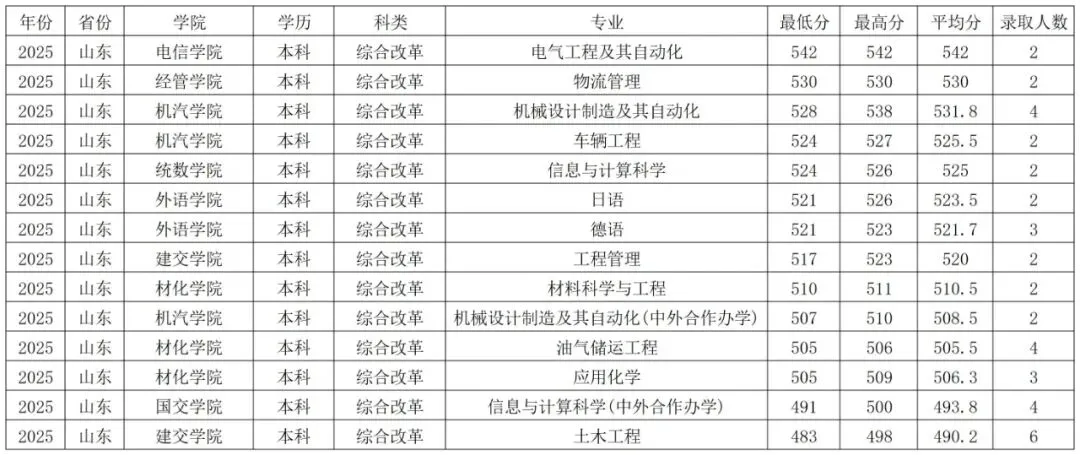 | 年份 | 省份 | 学院 | 学历 | 科类 | 专业 | 最低分 | 最高分 | 平均分 | 录取人数 |
|---|---|---|---|---|---|---|---|---|---|
| 2025 | 山东 | 电信学院 | 本科 | 综合改革 | 电气工程及其自动化 | 542 | 542 | 542 | 2 |
| 2025 | 山东 | 经管学院 | 本科 | 综合改革 | 物流管理 | 530 | 530 | 530 | 2 |
| 2025 | 山东 | 机汽学院 | 本科 | 综合改革 | 机械设计制造及其自动化 | 528 | 538 | 531.8 | 4 |
| 2025 | 山东 | 机汽学院 | 本科 | 综合改革 | 车辆工程 | 524 | 527 | 525.5 | 2 |
| 2025 | 山东 | 统数学院 | 本科 | 综合改革 | 信息与计算科学 | 524 | 526 | 525 | 2 |
| 2025 | 山东 | 外语学院 | 本科 | 综合改革 | 日语 | 521 | 526 | 523.5 | 2 |
| 2025 | 山东 | 外语学院 | 本科 | 综合改革 | 德语 | 521 | 523 | 521.7 | 3 |
| 2025 | 山东 | 建交学院 | 本科 | 综合改革 | 工程管理 | 517 | 523 | 520 | 2 |
| 2025 | 山东 | 材化学院 | 本科 | 综合改革 | 材料科学与工程 | 510 | 511 | 510.5 | 2 |
| 2025 | 山东 | 机汽学院 | 本科 | 综合改革 | 机械设计制造及其自动化(中外合作办学) | 507 | 510 | 508.5 | 2 |
| 2025 | 山东 | 材化学院 | 本科 | 综合改革 | 油气储运工程 | 505 | 506 | 505.5 | 4 |
| 2025 | 山东 | 材化学院 | 本科 | 综合改革 | 应用化学 | 505 | 509 | 506.3 | 3 |
| 2025 | 山东 | 国交学院 | 本科 | 综合改革 | 信息与计算科学(中外合作办学) | 491 | 500 | 493.8 | 4 |
| 2025 | 山东 | 建交学院 | 本科 | 综合改革 | 土木工程 | 483 | 498 | 490.2 | 6 |